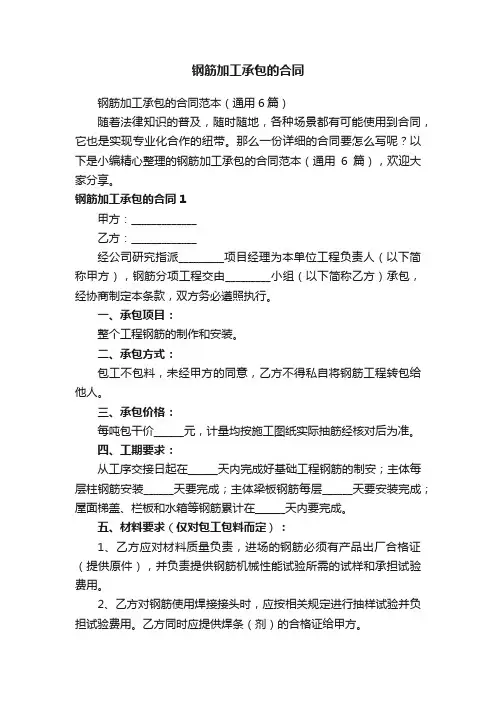 钢筋加工承包的合同

钢筋加工承包的合同范本（通用 6 篇）

随着法律知识的普及，随时随地，各种场景都有可能使用到合同，它也是实现专业化合作的纽带。那么一份详细的合同要怎么写呢？以下是小编精心整理的钢筋加工承包的合同范本（通用 6 篇），欢迎大家分享。

钢筋加工承包的合同 1

甲方：____________

乙方：____________

经公司研究指派________项目经理为本单位工程负责人（以下简称甲方），钢筋分项工程交由________小组（以下简称乙方）承包，经协商制定本条款，双方务必遵照执行。

一、承包项目：

整个工程钢筋的制作和安装。

二、承包方式：

包工不包料，未经甲方的同意，乙方不得私自将钢筋工程转包给他人。

三、承包价格：

每吨包干价_____元，计量均按施工图纸实际抽筋经核对后为准。

四、工期要求：

从工序交接日起在_____天内完成好基础工程钢筋的制安；主体每层柱钢筋安装_____天要完成；主体梁板钢筋每层_____天要安装完成；屋面梯盖、栏板和水箱等钢筋累计在_____天内要完成。

五、材料要求（仅对包工包料而定）：

1、乙方应对材料质量负责，进场的钢筋必须有产品出厂合格证（提供原件），并负责提供钢筋机械性能试验所需的试样和承担试验费用。

2、乙方对钢筋使用焊接接头时，应按相关规定进行抽样试验并负担试验费用。乙方同时应提供焊条（剂）的合格证给甲方。